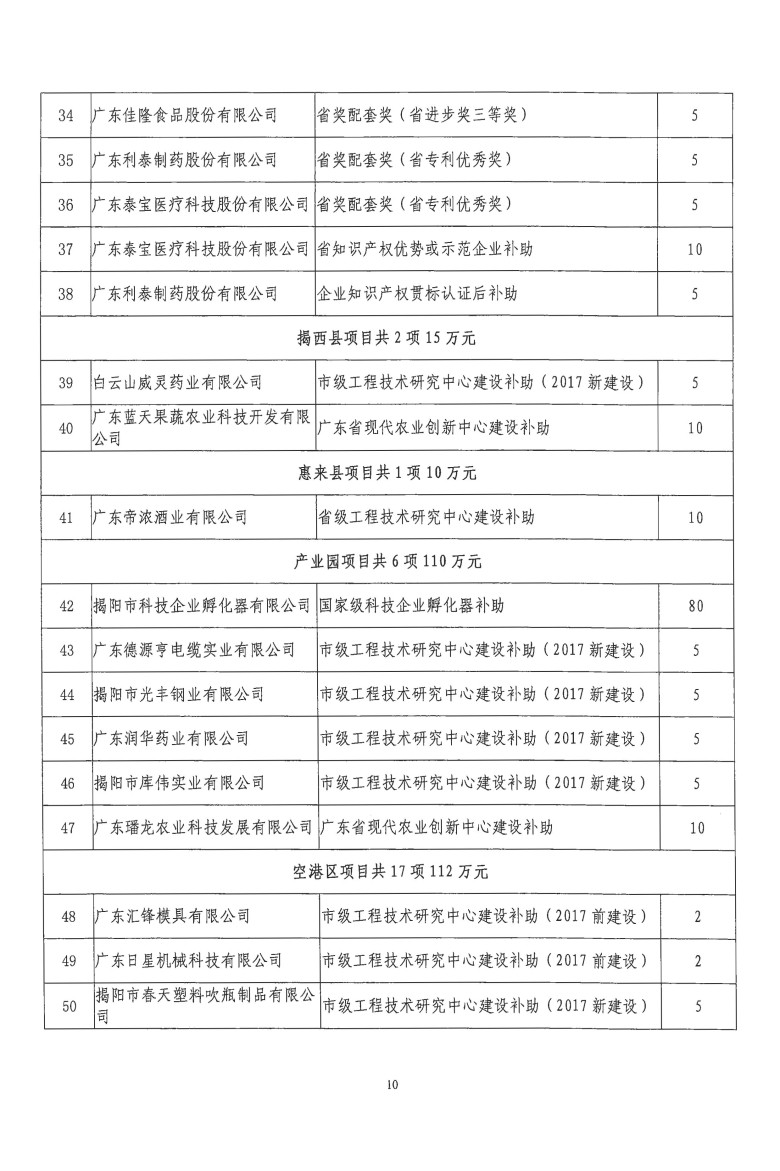 | 34 | 广东佳隆食品股份有限公司 | 省奖配套奖（省进步奖三等奖） | 5 |
|---|---|---|---|
| 35 | 广东利泰制药股份有限公司 | 省奖配套奖（省专利优秀奖） | 5 |
| 36 | 广东泰宝医疗科技股份有限公司 | 省奖配套奖（省专利优秀奖） | 5 |
| 37 | 广东泰宝医疗科技股份有限公司 | 省知识产权优势或示范企业补助 | 10 |
| 38 | 广东利泰制药股份有限公司 | 企业知识产权贯标认证后补助 | 5 |
| 揭西县项目共 2 项 15 万元 | | | |
| 39 | 白云山威灵药业有限公司 | 市级工程技术研究中心建设补助（2017 新建设） | 5 |
| 40 | 广东蓝天果蔬农业科技开发有限公司 | 广东省现代农业创新中心建设补助 | 10 |
| 惠来县项目共 1 项 10 万元 | | | |
| 41 | 广东帝浓酒业有限公司 | 省级工程技术研究中心建设补助 | 10 |
| 产业园项目共 6 项 110 万元 | | | |
| 42 | 揭阳市科技企业孵化器有限公司 | 国家级科技企业孵化器补助 | 80 |
| 43 | 广东德源亨电缆实业有限公司 | 市级工程技术研究中心建设补助（2017 新建设） | 5 |
| 44 | 揭阳市光丰钢业有限公司 | 市级工程技术研究中心建设补助（2017 新建设） | 5 |
| 45 | 广东润华药业有限公司 | 市级工程技术研究中心建设补助（2017 新建设） | 5 |
| 46 | 揭阳市库伟实业有限公司 | 市级工程技术研究中心建设补助（2017 新建设） | 5 |
| 47 | 广东璠龙农业科技发展有限公司 | 广东省现代农业创新中心建设补助 | 10 |
| 空港区项目共 17 项 112 万元 | | | |
| 48 | 广东汇锋模具有限公司 | 市级工程技术研究中心建设补助（2017 前建设） | 2 |
| 49 | 广东日星机械科技有限公司 | 市级工程技术研究中心建设补助（2017 前建设） | 2 |
| 50 | 揭阳市春天塑料吹瓶制品有限公司 | 市级工程技术研究中心建设补助（2017 新建设） | 5 |

10